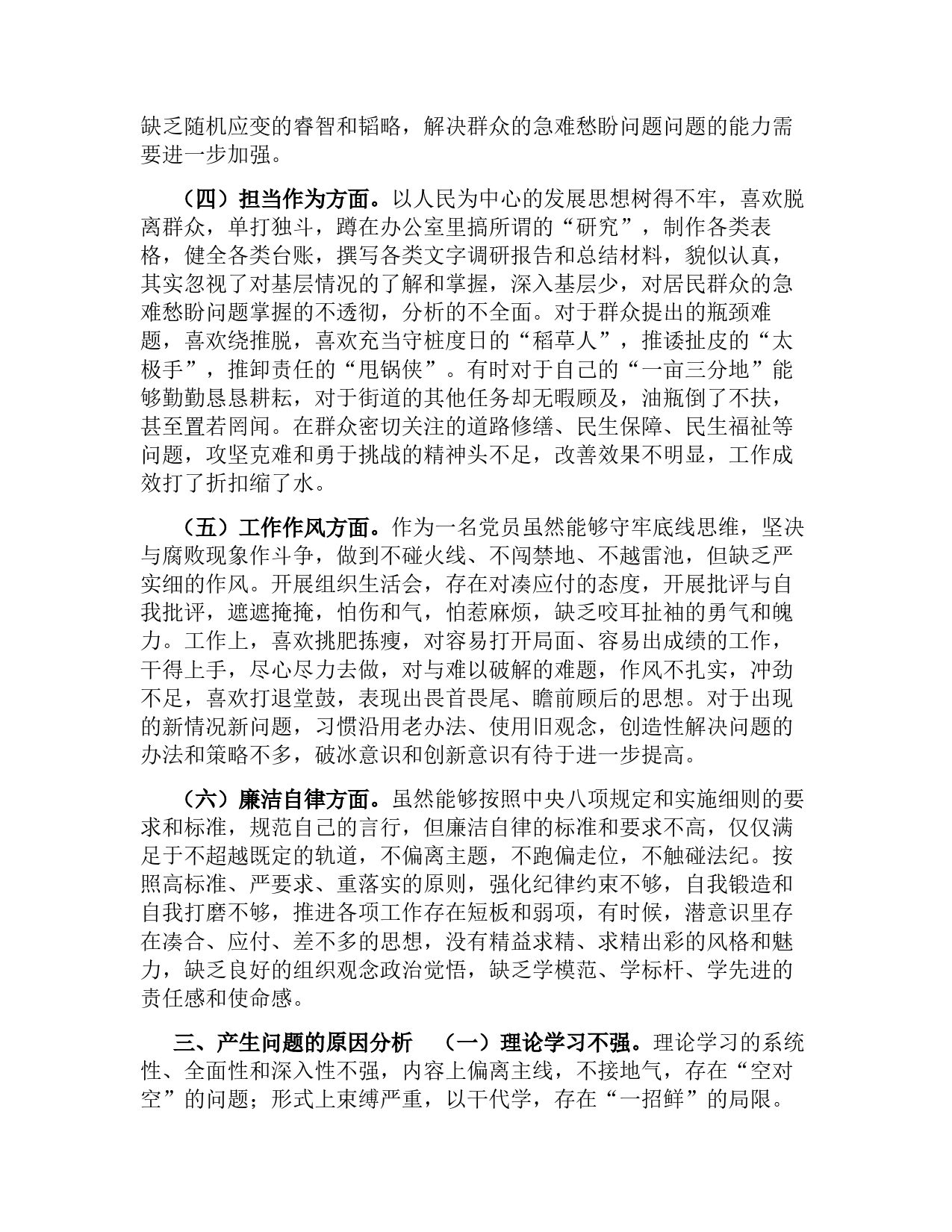 缺乏随机应变的睿智和韬略，解决群众的急难愁盼问题问题的能力需要进一步加强。

（四）担当作为方面。以人民为中心的发展思想树得不牢，喜欢脱离群众，单打独斗，蹲在办公室里搞所谓的“研究”，制作各类表格，健全各类台账，撰写各类文字调研报告和总结材料，貌似认真，其实忽视了对基层情况的了解和掌握，深入基层少，对居民群众的急难愁盼问题掌握的不透彻，分析的不全面。对于群众提出的瓶颈难题，喜欢绕推脱，喜欢充当守桩度日的“稻草人”，推诿扯皮的“太极手”，推卸责任的“甩锅侠”。有时对于自己的“一亩三分地”能够勤勤恳恳耕耘，对于街道的其他任务却无暇顾及，油瓶倒了不扶，甚至置若罔闻。在群众密切关注的道路修缮、民生保障、民生福祉等问题，攻坚克难和勇于挑战的精神头不足，改善效果不明显，工作成效打了折扣缩了水。

（五）工作作风方面。作为一名党员虽然能够守牢底线思维，坚决与腐败现象作斗争，做到不碰火线、不闯禁地、不越雷池，但缺乏严实细的作风。开展组织生活会，存在对凑应付的态度，开展批评与自我批评，遮遮掩掩，怕伤和气，怕惹麻烦，缺乏咬耳扯袖的勇气和魄力。工作上，喜欢挑肥拣瘦，对容易打开局面、容易出成绩的工作，干得上手，尽心尽力去做，对与难以破解的难题，作风不扎实，冲劲不足，喜欢打退堂鼓，表现出畏首畏尾、瞻前顾后的思想。对于出现的新情况新问题，习惯沿用老办法、使用旧观念，创造性解决问题的办法和策略不多，破冰意识和创新意识有待于进一步提高。

（六）廉洁自律方面。虽然能够按照中央八项规定和实施细则的要求和标准，规范自己的言行，但廉洁自律的标准和要求不高，仅仅满足于不超越既定的轨道，不偏离主题，不跑偏走位，不触碰法纪。按照高标准、严要求、重落实的原则，强化纪律约束不够，自我锻造和自我打磨不够，推进各项工作存在短板和弱项，有时候，潜意识里存在凑合、应付、差不多的思想，没有精益求精、求精出彩的风格和魅力，缺乏良好的组织观念政治觉悟，缺乏学模范、学标杆、学先进的责任感和使命感。

三、产生问题的原因分析　（一）理论学习不强。理论学习的系统性、全面性和深入性不强，内容上偏离主线，不接地气，存在“空对空”的问题；形式上束缚严重，以干代学，存在“一招鲜”的局限。